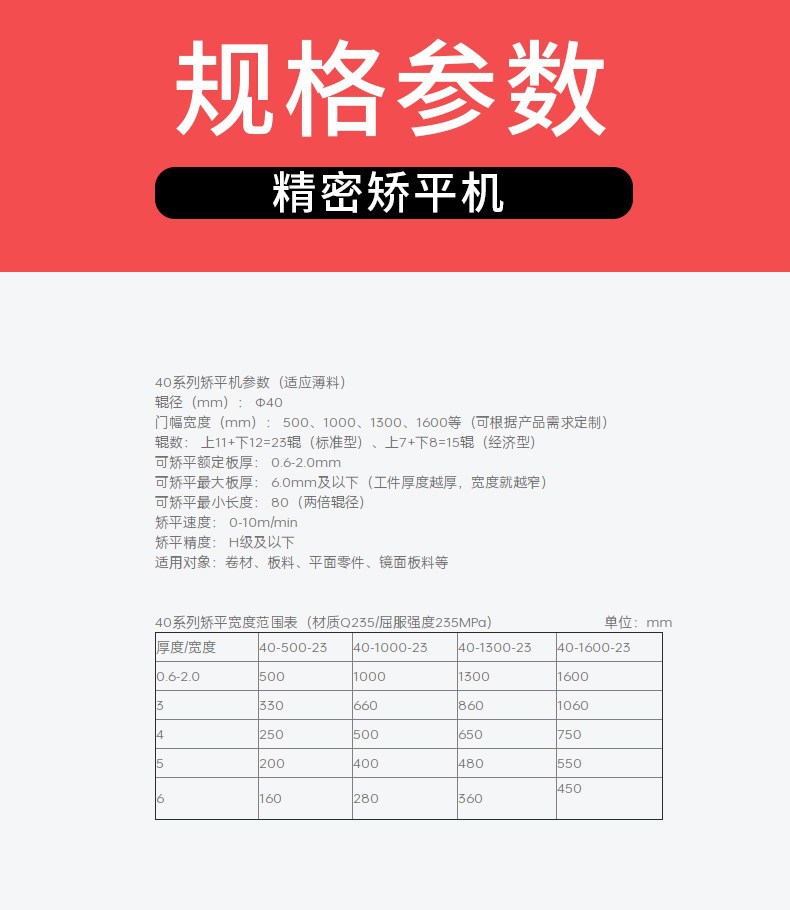 规格参数

精密矫平机

40系列矫平机参数（适应薄料）
辊径（mm）：Φ40
门幅宽度（mm）：500、1000、1300、1600等（可根据产品需求定制）
辊数：上11+下12=23辊（标准型）、上7+下8=15辊（经济型）
可矫平额定板厚：0.6-2.0mm
可矫平最大板厚：6.0mm及以下（工件厚度越厚，宽度就越窄）
可矫平最小长度：80（两倍辊径）
矫平速度：0-10m/min
矫平精度：H级及以下
适用对象：卷材、板料、平面零件、镜面板料等

40系列矫平宽度范围表（材质Q235/屈服强度235MPa） 单位：mm

| 厚度/宽度 | 40-500-23 | 40-1000-23 | 40-1300-23 | 40-1600-23 |
|---|---|---|---|---|
| 0.6-2.0 | 500 | 1000 | 1300 | 1600 |
| 3 | 330 | 660 | 860 | 1060 |
| 4 | 250 | 500 | 650 | 750 |
| 5 | 200 | 400 | 480 | 550 |
| 6 | 160 | 280 | 360 | 450 |